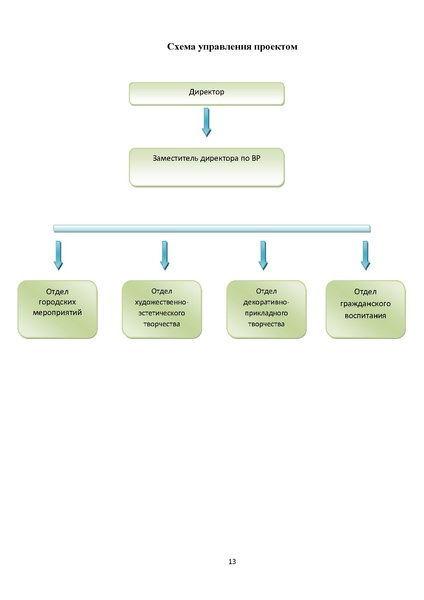 Схема управления проектом

Директор

Заместитель директора по ВР

Отдел городских мероприятий

Отдел художественно-эстетического творчества

Отдел декоративно-прикладного творчества

Отдел гражданского воспитания

13